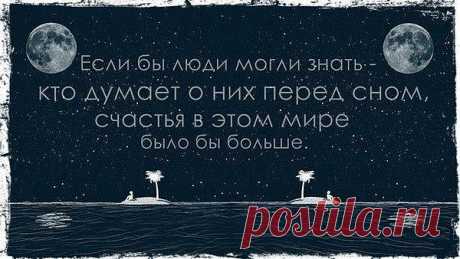 Если бы люди могли знать -
кто думает о них перед сном,
счастья в этом мире
было бы больше.

postila.ru